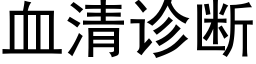 血清诊断